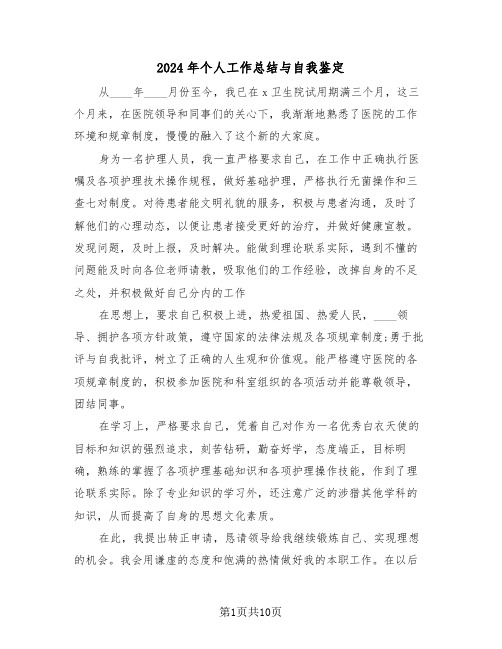 2024年个人工作总结与自我鉴定

从____年____月份至今，我已在x卫生院试用期满三个月，这三个月来，在医院领导和同事们的关心下，我渐渐地熟悉了医院的工作环境和规章制度，慢慢的融入了这个新的大家庭。

身为一名护理人员，我一直严格要求自己，在工作中正确执行医嘱及各项护理技术操作规程，做好基础护理，严格执行无菌操作和三查七对制度。对待患者能文明礼貌的服务，积极与患者沟通，及时了解他们的心理动态，以便让患者接受更好的治疗，并做好健康宣教。发现问题，及时上报，及时解决。能做到理论联系实际，遇到不懂的问题能及时向各位老师请教，吸取他们的工作经验，改掉自身的不足之处，并积极做好自己分内的工作

在思想上，要求自己积极上进，热爱祖国、热爱人民，____领导、拥护各项方针政策，遵守国家的法律法规及各项规章制度;勇于批评与自我批评，树立了正确的人生观和价值观。能严格遵守医院的各项规章制度的，积极参加医院和科室组织的各项活动并能尊敬领导，团结同事。

在学习上，严格要求自己，凭着自己对作为一名优秀白衣天使的目标和知识的强烈追求，刻苦钻研，勤奋好学，态度端正，目标明确，熟练的掌握了各项护理基础知识和各项护理操作技能，作到了理论联系实际。除了专业知识的学习外，还注意广泛的涉猎其他学科的知识，从而提高了自身的思想文化素质。

在此，我提出转正申请，恳请领导给我继续锻炼自己、实现理想的机会。我会用谦虚的态度和饱满的热情做好我的本职工作。在以后

第1页共10页